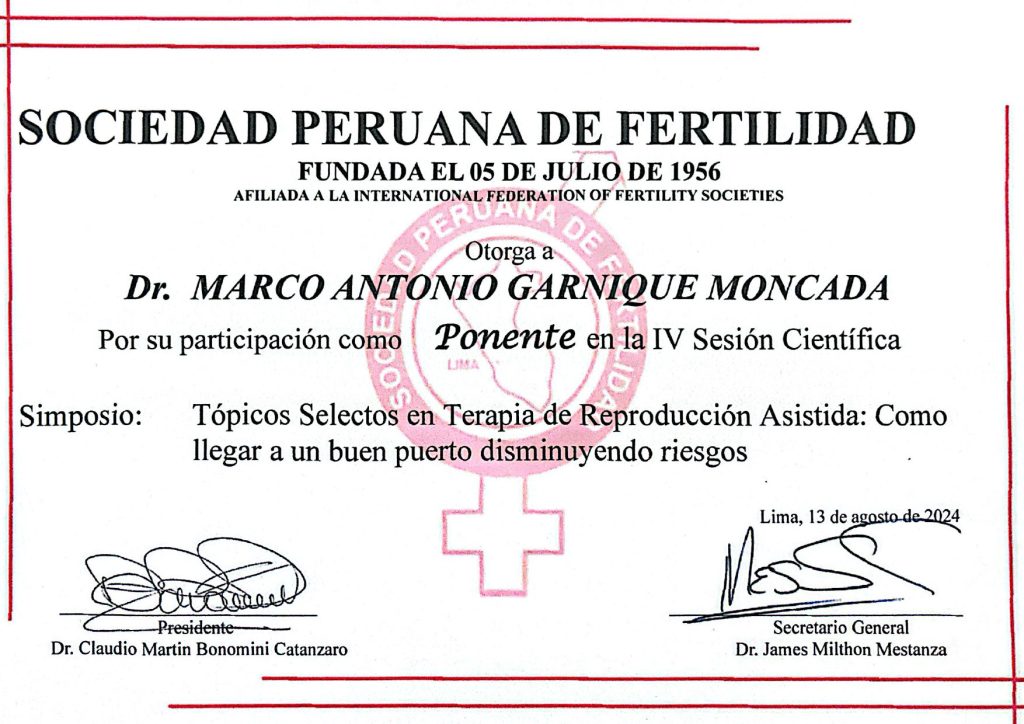 SOCIEDAD PERUANA DE FERTILIDAD
FUNDADA EL 05 DE JULIO DE 1956
AFILIADA A LA INTERNATIONAL FEDERATION OF FERTILITY SOCIETIES

SOCIEDAD PERUANA DE FERTILIDAD
LIMA

Otorga a
Dr. MARCO ANTONIO GARNIQUE MONCADA
Por su participación como Ponente en la IV Sesión Científica

Simposio: Tópicos Selectos en Terapia de Reproducción Asistida: Como llegar a un buen puerto disminuyendo riesgos

Lima, 13 de agosto de 2024

Presidente
Dr. Claudio Martin Bonomini Catanzaro

Secretario General
Dr. James Milthon Mestanza